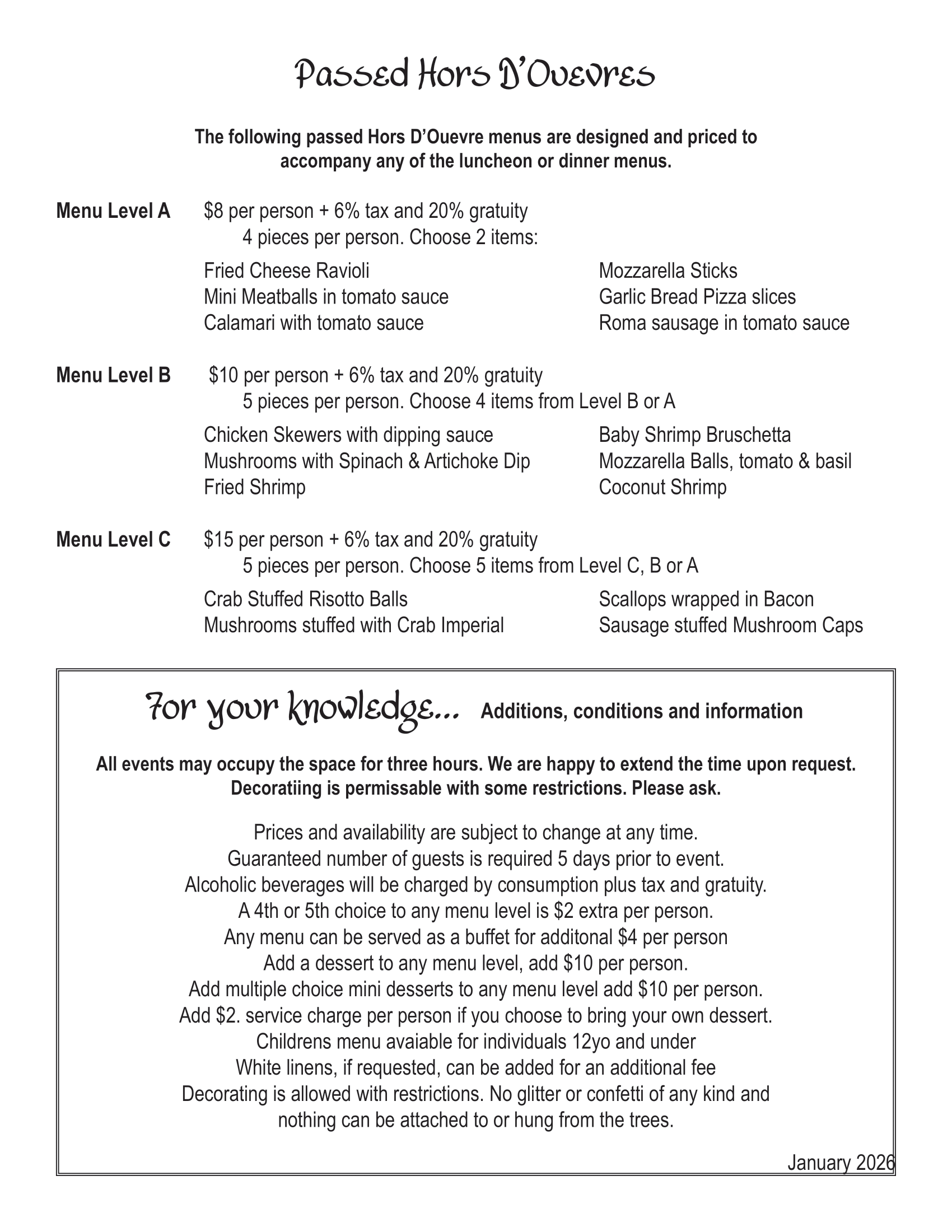 Passed Hors D'Ouevres

The following passed Hors D'Ouevre menus are designed and priced to accompany any of the luncheon or dinner menus.

Menu Level A $8 per person + 6% tax and 20% gratuity
4 pieces per person. Choose 2 items:

Fried Cheese Ravioli
Mini Meatballs in tomato sauce
Calamari with tomato sauce

Mozzarella Sticks
Garlic Bread Pizza slices
Roma sausage in tomato sauce

Menu Level B $10 per person + 6% tax and 20% gratuity
5 pieces per person. Choose 4 items from Level B or A

Chicken Skewers with dipping sauce
Mushrooms with Spinach & Artichoke Dip
Fried Shrimp

Baby Shrimp Bruschetta
Mozzarella Balls, tomato & basil
Coconut Shrimp

Menu Level C $15 per person + 6% tax and 20% gratuity
5 pieces per person. Choose 5 items from Level C, B or A

Crab Stuffed Risotto Balls
Mushrooms stuffed with Crab Imperial

Scallops wrapped in Bacon
Sausage stuffed Mushroom Caps

For your knowledge... Additions, conditions and information

All events may occupy the space for three hours. We are happy to extend the time upon request.
Decoratiing is permissable with some restrictions. Please ask.

Prices and availability are subject to change at any time.
Guaranteed number of guests is required 5 days prior to event.
Alcoholic beverages will be charged by consumption plus tax and gratuity.
A 4th or 5th choice to any menu level is $2 extra per person.
Any menu can be served as a buffet for additonal $4 per person
Add a dessert to any menu level, add $10 per person.
Add multiple choice mini desserts to any menu level add $10 per person.
Add $2. service charge per person if you choose to bring your own dessert.
Childrens menu avaiable for individuals 12yo and under
White linens, if requested, can be added for an additional fee
Decorating is allowed with restrictions. No glitter or confetti of any kind and nothing can be attached to or hung from the trees.

January 2026